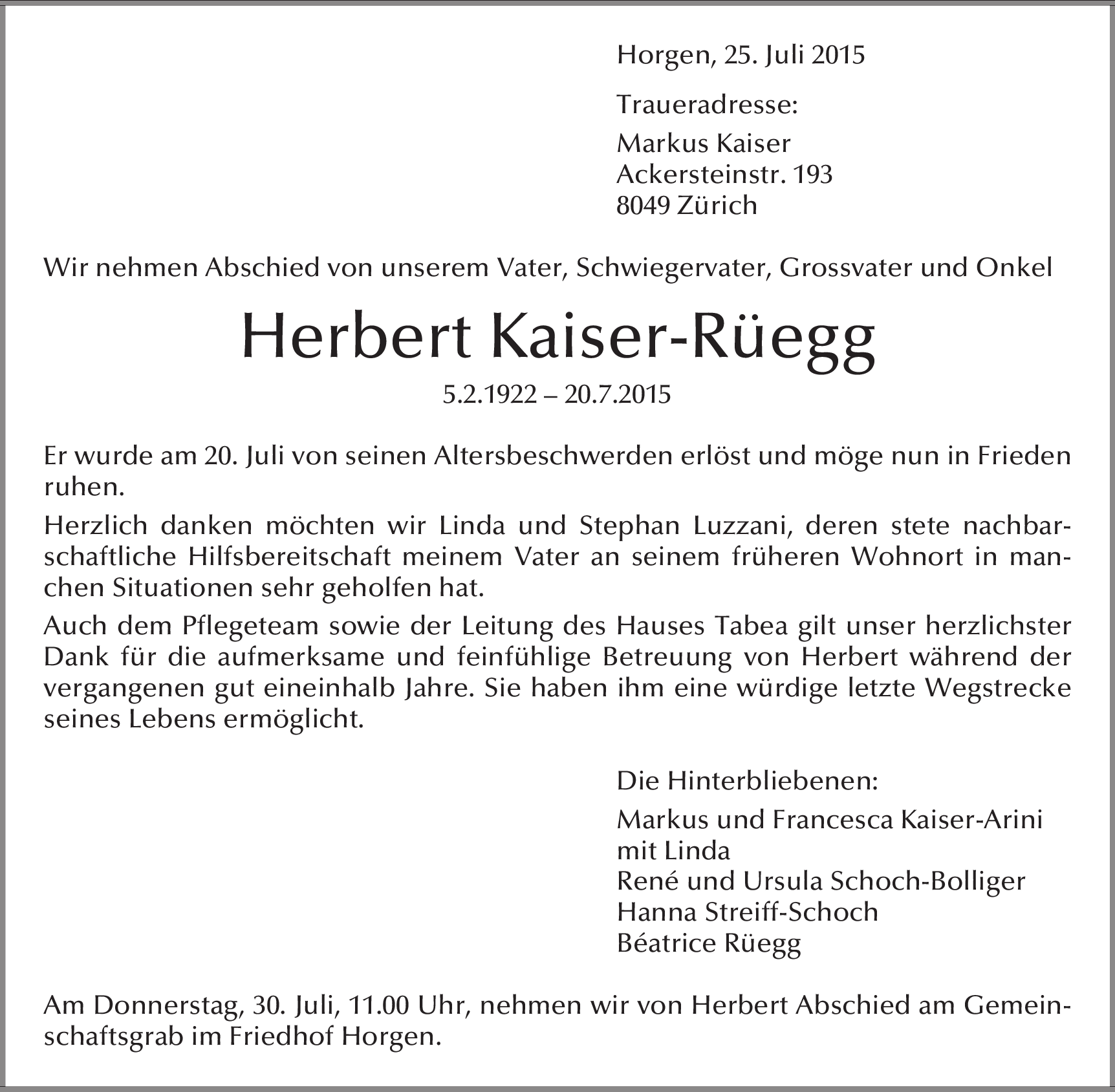 Horgen, 25. Juli 2015

Traueradresse:

Markus Kaiser
Ackersteinstr. 193
8049 Zürich

Wir nehmen Abschied von unserem Vater, Schwiegervater, Grossvater und Onkel

Herbert Kaiser-Rüegg

5.2.1922 – 20.7.2015

Er wurde am 20. Juli von seinen Altersbeschwerden erlöst und möge nun in Frieden ruhen.

Herzlich danken möchten wir Linda und Stephan Luzzani, deren stete nachbarschaftliche Hilfsbereitschaft meinem Vater an seinem früheren Wohnort in manchen Situationen sehr geholfen hat.

Auch dem Pflegeteam sowie der Leitung des Hauses Tabea gilt unser herzlichster Dank für die aufmerksame und feinfühlige Betreuung von Herbert während der vergangenen gut eineinhalb Jahre. Sie haben ihm eine würdige letzte Wegstrecke seines Lebens ermöglicht.

Die Hinterbliebenen:

Markus und Francesca Kaiser-Arini
mit Linda
René und Ursula Schoch-Bolliger
Hanna Streiff-Schoch
Béatrice Rüegg

Am Donnerstag, 30. Juli, 11.00 Uhr, nehmen wir von Herbert Abschied am Gemeinschaftsgrab im Friedhof Horgen.